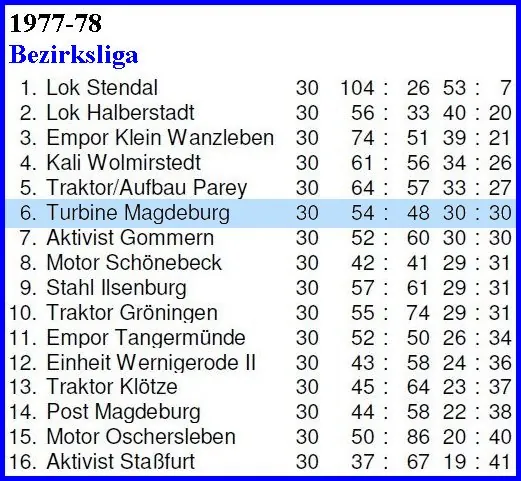 1977-78

Bezirksliga

| 1. | Lok Stendal | 30 | 104 : 26 | 53 : 7 |
|---|---|---|---|---|
| 2. | Lok Halberstadt | 30 | 56 : 33 | 40 : 20 |
| 3. | Empor Klein Wanzleben | 30 | 74 : 51 | 39 : 21 |
| 4. | Kali Wolmirstedt | 30 | 61 : 56 | 34 : 26 |
| 5. | Traktor/Aufbau Parey | 30 | 64 : 57 | 33 : 27 |
| 6. | Turbine Magdeburg | 30 | 54 : 48 | 30 : 30 |
| 7. | Aktivist Gommern | 30 | 52 : 60 | 30 : 30 |
| 8. | Motor Schönebeck | 30 | 42 : 41 | 29 : 31 |
| 9. | Stahl Ilsenburg | 30 | 57 : 61 | 29 : 31 |
| 10. | Traktor Gröningen | 30 | 55 : 74 | 29 : 31 |
| 11. | Empor Tangermünde | 30 | 52 : 50 | 26 : 34 |
| 12. | Einheit Wernigerode II | 30 | 43 : 58 | 24 : 36 |
| 13. | Traktor Klötze | 30 | 45 : 64 | 23 : 37 |
| 14. | Post Magdeburg | 30 | 44 : 58 | 22 : 38 |
| 15. | Motor Oschersleben | 30 | 50 : 86 | 20 : 40 |
| 16. | Aktivist Staßfurt | 30 | 37 : 67 | 19 : 41 |